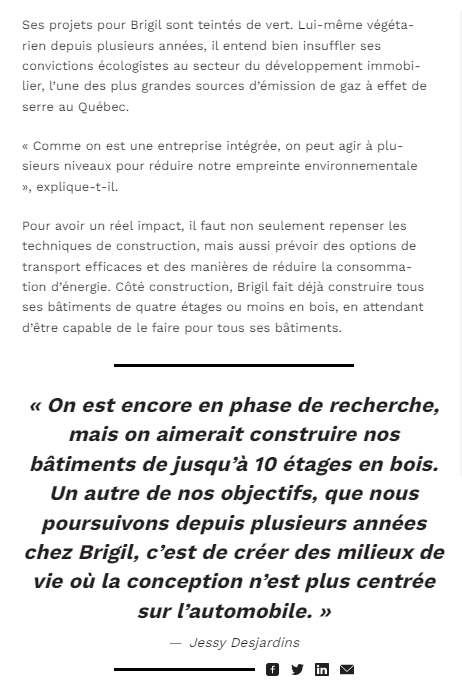 Ses projets pour Brigil sont teintés de vert. Lui-même végétarien depuis plusieurs années, il entend bien insuffler ses convictions écologistes au secteur du développement immobilier, l'une des plus grandes sources d'émission de gaz à effet de serre au Québec.

« Comme on est une entreprise intégrée, on peut agir à plusieurs niveaux pour réduire notre empreinte environnementale », explique-t-il.

Pour avoir un réel impact, il faut non seulement repenser les techniques de construction, mais aussi prévoir des options de transport efficaces et des manières de réduire la consommation d'énergie. Côté construction, Brigil fait déjà construire tous ses bâtiments de quatre étages ou moins en bois, en attendant d'être capable de le faire pour tous ses bâtiments.

« On est encore en phase de recherche, mais on aimerait construire nos bâtiments de jusqu'à 10 étages en bois. Un autre de nos objectifs, que nous poursuivons depuis plusieurs années chez Brigil, c'est de créer des milieux de vie où la conception n'est plus centrée sur l'automobile. »

— Jessy Desjardins